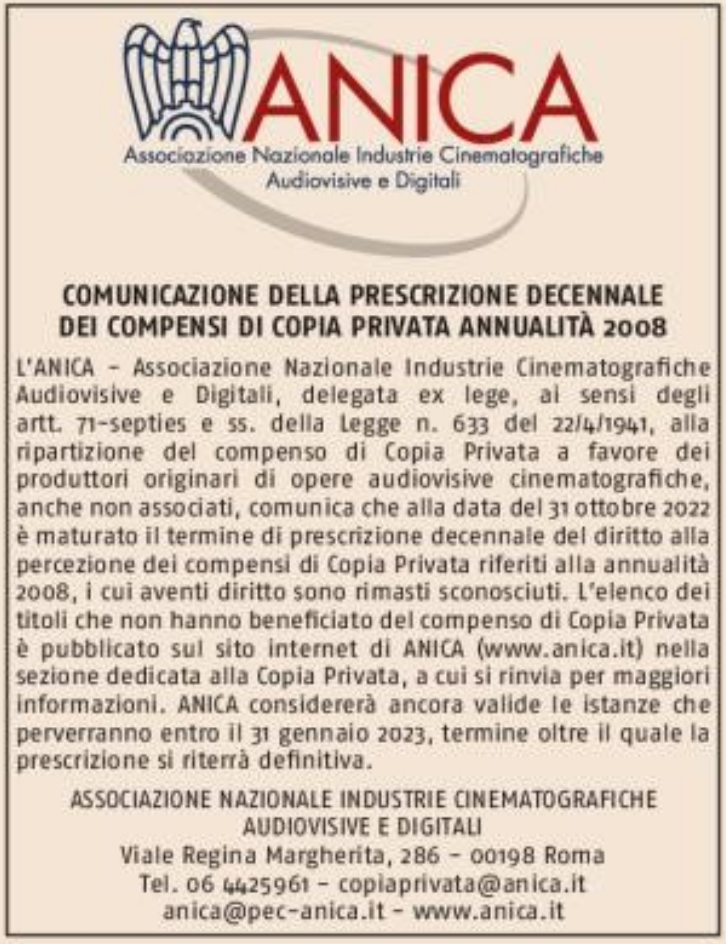 ANICA
Associazione Nazionale Industrie Cinematografiche Audiovisive e Digitali

COMUNICAZIONE DELLA PRESCRIZIONE DECENNALE DEI COMPENSI DI COPIA PRIVATA ANNUALITÀ 2008

L'ANICA – Associazione Nazionale Industrie Cinematografiche Audiovisive e Digitali, delegata ex lege, ai sensi degli artt. 71-septies e ss. della Legge n. 633 del 22/4/1941, alla ripartizione del compenso di Copia Privata a favore dei produttori originari di opere audiovisive cinematografiche, anche non associati, comunica che alla data del 31 ottobre 2022 è maturato il termine di prescrizione decennale del diritto alla percezione dei compensi di Copia Privata riferiti alla annualità 2008, i cui aventi diritto sono rimasti sconosciuti. L'elenco dei titoli che non hanno beneficiato del compenso di Copia Privata è pubblicato sul sito internet di ANICA (www.anica.it) nella sezione dedicata alla Copia Privata, a cui si rinvia per maggiori informazioni. ANICA considererà ancora valide le istanze che perverranno entro il 31 gennaio 2023, termine oltre il quale la prescrizione si riterrà definitiva.

ASSOCIAZIONE NAZIONALE INDUSTRIE CINEMATOGRAFICHE AUDIOVISIVE E DIGITALI
Viale Regina Margherita, 286 – 00198 Roma
Tel. 06 4425961 – copiaprivata@anica.it
anica@pec-anica.it – www.anica.it